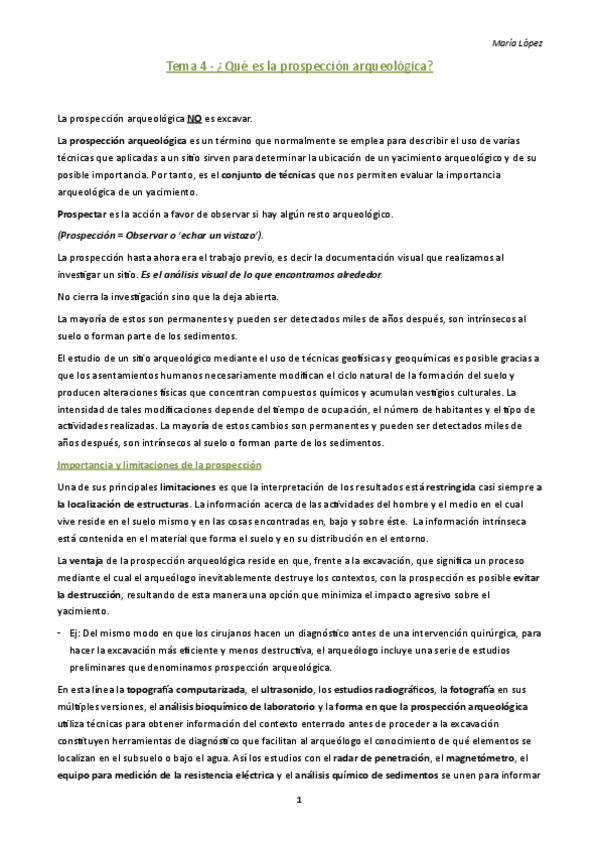 María López

Tema 4 - ¿Qué es la prospección arqueológica?

La prospección arqueológica NO es excavar.

La prospección arqueológica es un término que normalmente se emplea para describir el uso de varias técnicas que aplicadas a un sitio sirven para determinar la ubicación de un yacimiento arqueológico y de su posible importancia. Por tanto, es el conjunto de técnicas que nos permiten evaluar la importancia arqueológica de un yacimiento.

Prospectar es la acción a favor de observar si hay algún resto arqueológico.

(Prospección = Observar o 'echar un vistazo').

La prospección hasta ahora era el trabajo previo, es decir la documentación visual que realizamos al investigar un sitio. Es el análisis visual de lo que encontramos alrededor.

No cierra la investigación sino que la deja abierta.

La mayoría de estos son permanentes y pueden ser detectados miles de años después, son intrínsecos al suelo o forman parte de los sedimentos.

El estudio de un sitio arqueológico mediante el uso de técnicas geofísicas y geoquímicas es posible gracias a que los asentamientos humanos necesariamente modifican el ciclo natural de la formación del suelo y producen alteraciones físicas que concentran compuestos químicos y acumulan vestigios culturales. La intensidad de tales modificaciones depende del tiempo de ocupación, el número de habitantes y el tipo de actividades realizadas. La mayoría de estos cambios son permanentes y pueden ser detectados miles de años después, son intrínsecos al suelo o forman parte de los sedimentos.

Importancia y limitaciones de la prospección

Una de sus principales limitaciones es que la interpretación de los resultados está restringida casi siempre a la localización de estructuras. La información acerca de las actividades del hombre y el medio en el cual vive reside en el suelo mismo y en las cosas encontradas en, bajo y sobre éste. La información intrínseca está contenida en el material que forma el suelo y en su distribución en el entorno.

La ventaja de la prospección arqueológica reside en que, frente a la excavación, que significa un proceso mediante el cual el arqueólogo inevitablemente destruye los contextos, con la prospección es posible evitar la destrucción, resultando de esta manera una opción que minimiza el impacto agresivo sobre el yacimiento.

- Ej: Del mismo modo en que los cirujanos hacen un diagnóstico antes de una intervención quirúrgica, para hacer la excavación más eficiente y menos destructiva, el arqueólogo incluye una serie de estudios preliminares que denominamos prospección arqueológica.

En esta línea la topografía computarizada, el ultrasonido, los estudios radiográficos, la fotografía en sus múltiples versiones, el análisis bioquímico de laboratorio y la forma en que la prospección arqueológica utiliza técnicas para obtener información del contexto enterrado antes de proceder a la excavación constituyen herramientas de diagnóstico que facilitan al arqueólogo el conocimiento de qué elementos se localizan en el subsuelo o bajo el agua. Así los estudios con el radar de penetración, el magnetómetro, el equipo para medición de la resistencia eléctrica y el análisis químico de sedimentos se unen para informar

1